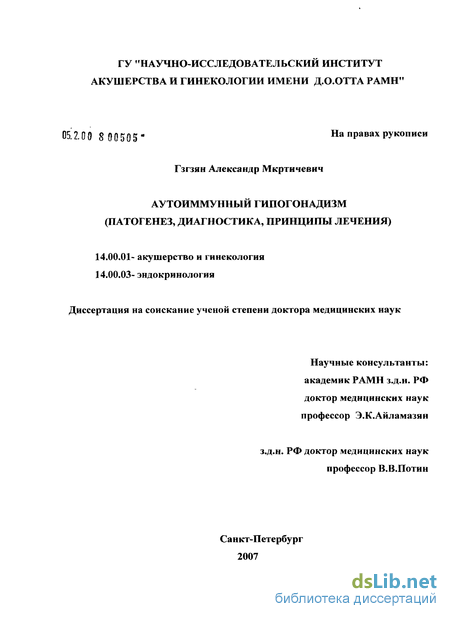 ГУ "НАУЧНО-ИССЛЕДОВАТЕЛЬСКИЙ ИНСТИТУТ АКУШЕРСТВА И ГИНЕКОЛОГИИ ИМЕНИ Д.О.ОТТА РАМН"

05.2.00 8 00505 -

На правах рукописи

Гзгзян Александр Мкртичевич

АУТОИММУННЫЙ ГИПОГОНАДИЗМ
(ПАТОГЕНЕЗ, ДИАГНОСТИКА, ПРИНЦИПЫ ЛЕЧЕНИЯ)

14.00.01- акушерство и гинекология
14.00.03- эндокринология

Диссертация на соискание ученой степени доктора медицинских наук

Научные консультанты:
академик РАМН з.д.н. РФ
доктор медицинских наук
профессор Э.К.Айламазян

з.д.н. РФ доктор медицинских наук
профессор В.В.Потин

Санкт-Петербург
2007

dsLib.net
библиотека диссертаций